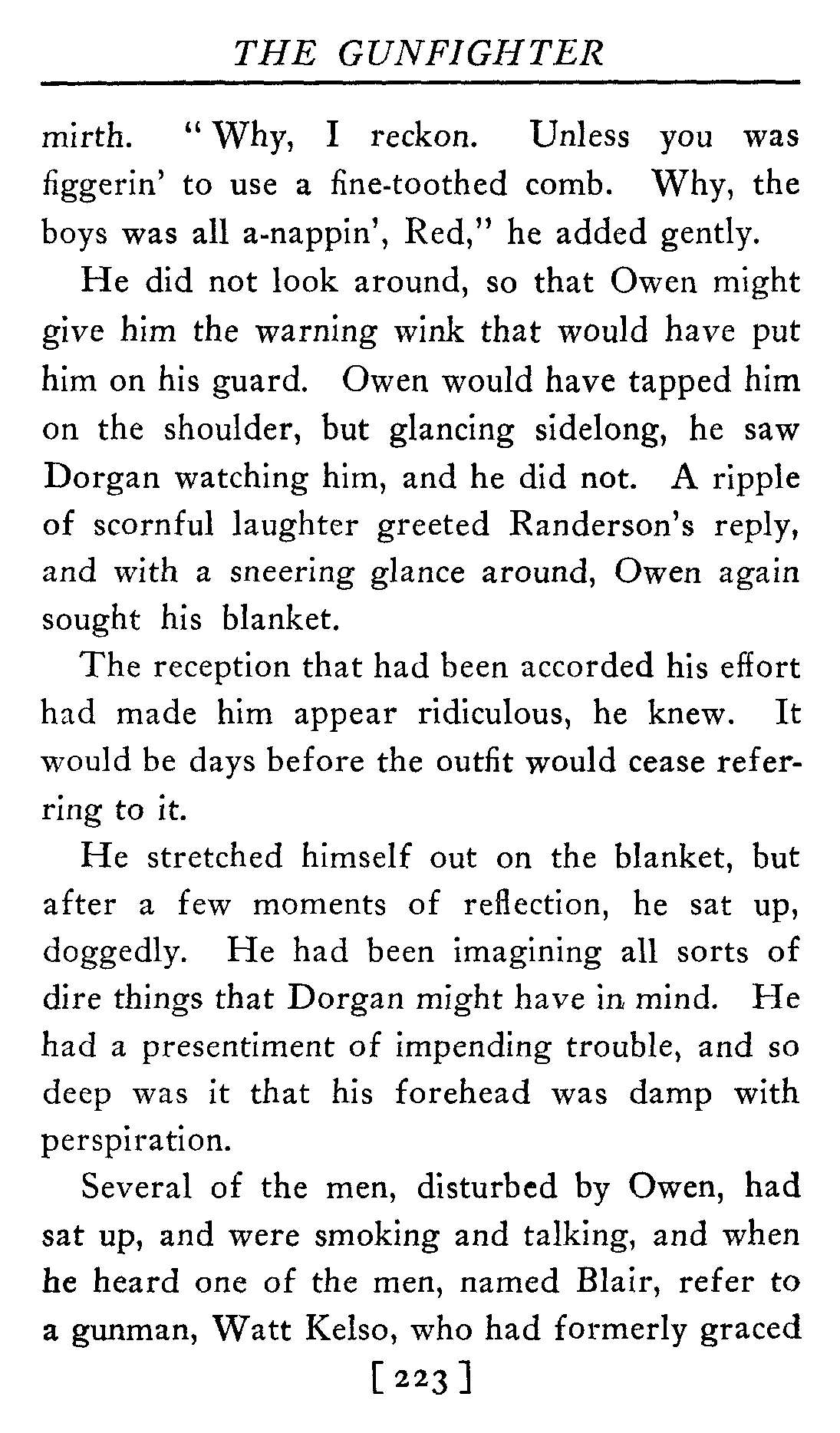 THE GUNFIGHTER

mirth. "Why, I reckon. Unless you was figgerin' to use a fine-toothed comb. Why, the boys was all a-nappin', Red," he added gently.

He did not look around, so that Owen might give him the warning wink that would have put him on his guard. Owen would have tapped him on the shoulder, but glancing sidelong, he saw Dorgan watching him, and he did not. A ripple of scornful laughter greeted Randerson's reply, and with a sneering glance around, Owen again sought his blanket.

The reception that had been accorded his effort had made him appear ridiculous, he knew. It would be days before the outfit would cease referring to it.

He stretched himself out on the blanket, but after a few moments of reflection, he sat up, doggedly. He had been imagining all sorts of dire things that Dorgan might have in mind. He had a presentiment of impending trouble, and so deep was it that his forehead was damp with perspiration.

Several of the men, disturbed by Owen, had sat up, and were smoking and talking, and when he heard one of the men, named Blair, refer to a gunman, Watt Kelso, who had formerly graced

[ 223 ]